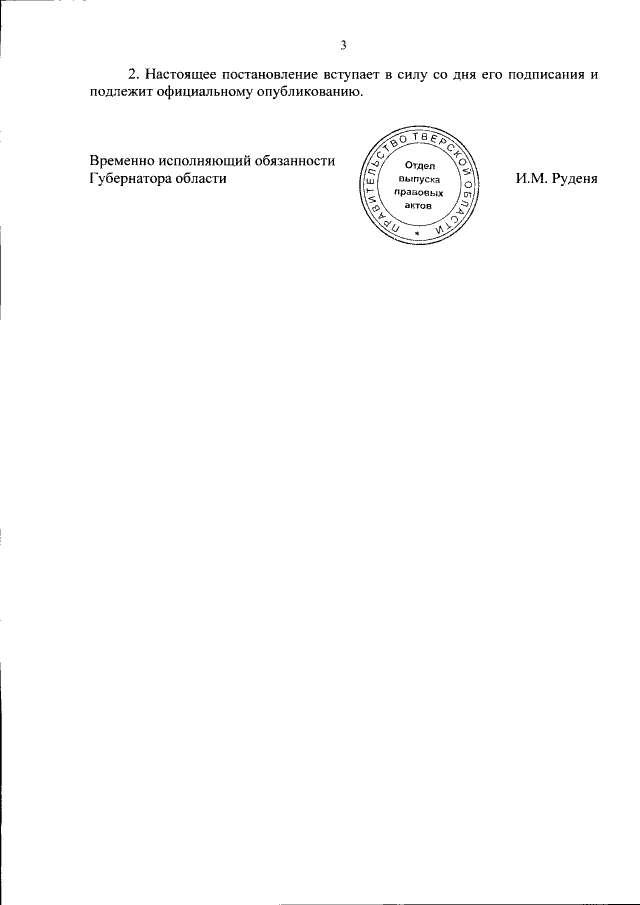 3

2. Настоящее постановление вступает в силу со дня его подписания и подлежит официальному опубликованию.

Временно исполняющий обязанности Губернатора области

ПРАВИТЕЛЬСТВО ТВЕРСКОЙ ОБЛАСТИ
Отдел выпуска правовых актов

И.М. Руденя